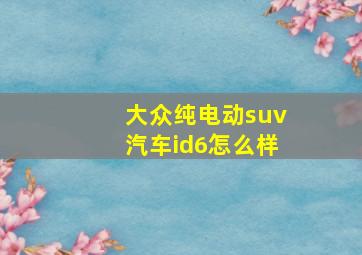 大众纯电动suv汽车id6怎么样